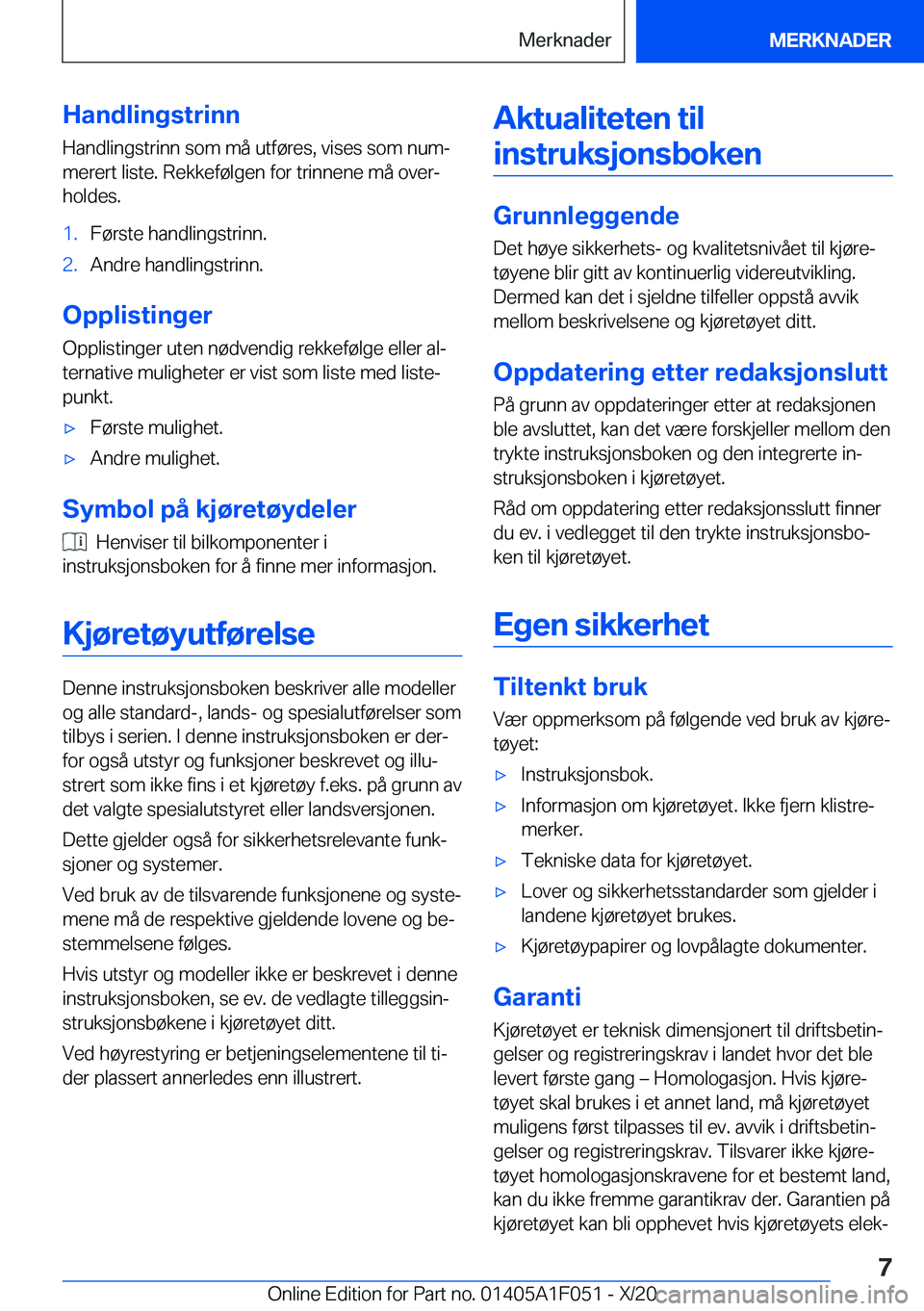 Merknader

MERKNADER

Handlingstrinn

Handlingstrinn som må utføres, vises som nummerert liste. Rekkefølgen for trinnene må overholdes.

1. Første handlingstrinn.

2. Andre handlingstrinn.

Opplistinger

Opplistinger uten nødvendig rekkefølge eller alternative muligheter er vist som liste med listepunkt.

▷ Første mulighet.

▷ Andre mulighet.

Symbol på kjøretøydeler

Henviser til bilkomponenter i instruksjonsboken for å finne mer informasjon.

Kjøretøyutførelse

Denne instruksjonsboken beskriver alle modeller og alle standard-, lands- og spesialutførelser som tilbys i serien. I denne instruksjonsboken er derfor også utstyr og funksjoner beskrevet og illustrert som ikke fins i et kjøretøy f.eks. på grunn av det valgte spesialutstyret eller landsversjonen.

Dette gjelder også for sikkerhetsrelevante funksjoner og systemer.

Ved bruk av de tilsvarende funksjonene og systemene må de respektive gjeldende lovene og bestemmelsene følges.

Hvis utstyr og modeller ikke er beskrevet i denne instruksjonsboken, se ev. de vedlagte tilleggsinstruksjonsbøkene i kjøretøyet ditt.

Ved høyrestyring er betjeningselementene til tider plassert annerledes enn illustrert.

Aktualiteten til instruksjonsboken

Grunnleggende

Det høye sikkerhets- og kvalitetsnivået til kjøretøyene blir gitt av kontinuerlig videreutvikling. Dermed kan det i sjeldne tilfeller oppstå avvik mellom beskrivelsene og kjøretøyet ditt.

Oppdatering etter redaksjonslutt

På grunn av oppdateringer etter at redaksjonen ble avsluttet, kan det være forskjeller mellom den trykte instruksjonsboken og den integrerte instruksjonsboken i kjøretøyet.

Råd om oppdatering etter redaksjonsslutt finner du ev. i vedlegget til den trykte instruksjonsboken til kjøretøyet.

Egen sikkerhet

Tiltenkt bruk

Vær oppmerksom på følgende ved bruk av kjøretøyet:

▷ Instruksjonsbok.

▷ Informasjon om kjøretøyet. Ikke fjern klistremerker.

▷ Tekniske data for kjøretøyet.

▷ Lover og sikkerhetsstandarder som gjelder i landene kjøretøyet brukes.

▷ Kjøretøypapirer og lovpålagte dokumenter.

Garanti

Kjøretøyet er teknisk dimensjonert til driftsbetingelser og registreringskrav i landet hvor det ble levert første gang – Homologasjon. Hvis kjøretøyet skal brukes i et annet land, må kjøretøyet muligens først tilpasses til ev. avvik i driftsbetingelser og registreringskrav. Tilsvarer ikke kjøretøyet homologasjonskravene for et bestemt land, kan du ikke fremme garantikrav der. Garantien på kjøretøyet kan bli opphevet hvis kjøretøyets elek-

7

Online Edition for Part no. 01405A1F051 - X/20 carmanualsonline.info